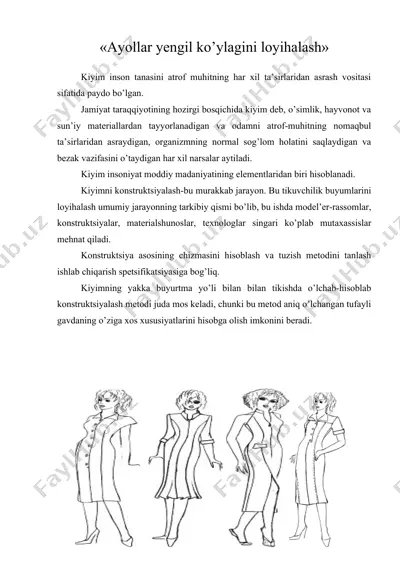 «Ayollar yengil ko’ylagini loyihalash»

Kiyim inson tanasini atrof muhitning har xil ta’sirlaridan asrash vositasi sifatida paydo bo’lgan.

Jamiyat taraqqiyotining hozirgi bosqichida kiyim deb, o’simlik, hayvonot va sun’iy materiallardan tayyorlanadigan va odamni atrof-muhitning nomaqbul ta’sirlaridan asraydigan, organizmning normal sog’lom holatini saqlaydigan va bezak vazifasini o’taydigan har xil narsalar aytiladi.

Kiyim insoniyat moddiy madaniyatining elementlaridan biri hisoblanadi.

Kiyimni konstruktsiyalash-bu murakkab jarayon. Bu tikuvchilik buyumlarini loyihalash umumiy jarayonning tarkibiy qismi bo’lib, bu ishda model’er-rassomlar, konstruktsiyalar, materialshunoslar, texnologlar singari ko’plab mutaxassislar mehnat qiladi.

Konstruktsiya asosining chizmasini hisoblash va tuzish metodini tanlash ishlab chiqarish spetsifikatsiyasiga bog’liq.

Kiyimning yakka buyurtma yo’li bilan bilan tikishda o’lchab-hisoblab konstruktsiyalash metodi juda mos keladi, chunki bu metod aniq o’lchangan tufayli gavdaning o’ziga xos xususiyatlarini hisobga olish imkonini beradi.

FaylHub.uz FaylHub.uz FaylHub.uz FaylHub.uz FaylHub.uz FaylHub.uz